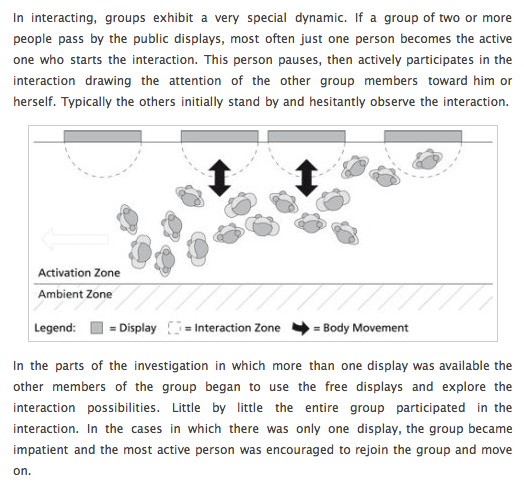 In interacting, groups exhibit a very special dynamic. If a group of two or more people pass by the public displays, most often just one person becomes the active one who starts the interaction. This person pauses, then actively participates in the interaction drawing the attention of the other group members toward him or herself. Typically the others initially stand by and hesitantly observe the interaction.

Activation Zone

Ambient Zone

Legend: = Display = Interaction Zone = Body Movement

In the parts of the investigation in which more than one display was available the other members of the group began to use the free displays and explore the interaction possibilities. Little by little the entire group participated in the interaction. In the cases in which there was only one display, the group became impatient and the most active person was encouraged to rejoin the group and move on.